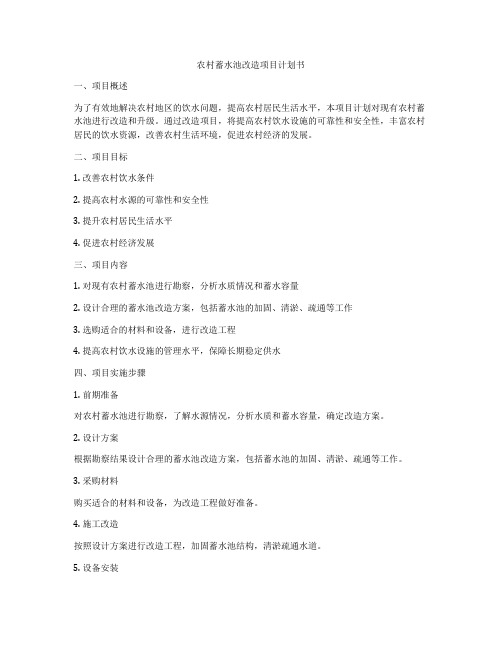 农村蓄水池改造项目计划书

一、项目概述

为了有效地解决农村地区的饮水问题，提高农村居民生活水平，本项目计划对现有农村蓄水池进行改造和升级。通过改造项目，将提高农村饮水设施的可靠性和安全性，丰富农村居民的饮水资源，改善农村生活环境，促进农村经济的发展。

二、项目目标

1. 改善农村饮水条件

2. 提高农村水源的可靠性和安全性

3. 提升农村居民生活水平

4. 促进农村经济发展

三、项目内容

1. 对现有农村蓄水池进行勘察，分析水质情况和蓄水容量

2. 设计合理的蓄水池改造方案，包括蓄水池的加固、清淤、疏通等工作

3. 选购适合的材料和设备，进行改造工程

4. 提高农村饮水设施的管理水平，保障长期稳定供水

四、项目实施步骤

1. 前期准备

对农村蓄水池进行勘察，了解水源情况，分析水质和蓄水容量，确定改造方案。

2. 设计方案

根据勘察结果设计合理的蓄水池改造方案，包括蓄水池的加固、清淤、疏通等工作。

3. 采购材料

购买适合的材料和设备，为改造工程做好准备。

4. 施工改造

按照设计方案进行改造工程，加固蓄水池结构，清淤疏通水道。

5. 设备安装